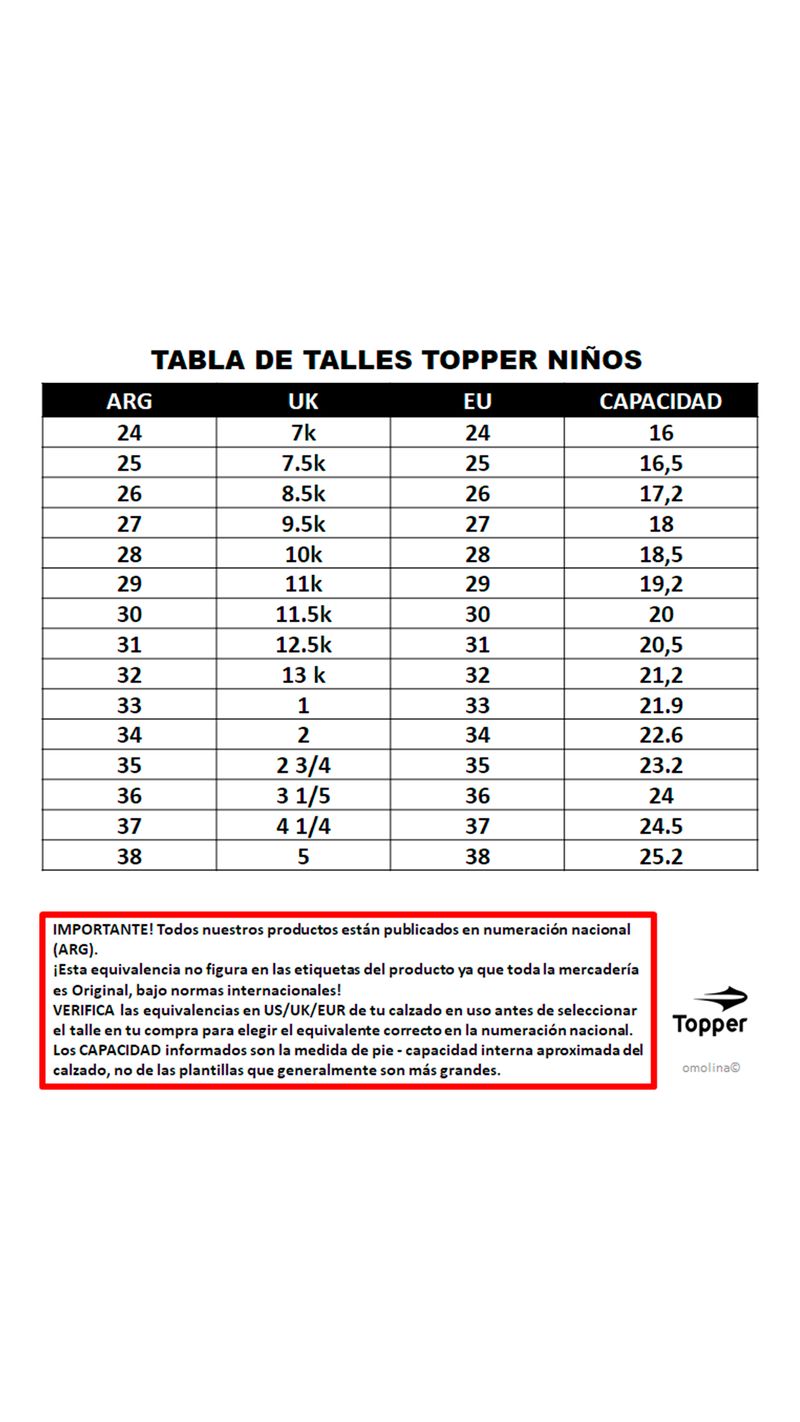 TABLA DE TALLES TOPPER NIÑOS

| ARG | UK | EU | CAPACIDAD |
|---|---|---|---|
| 24 | 7k | 24 | 16 |
| 25 | 7.5k | 25 | 16,5 |
| 26 | 8.5k | 26 | 17,2 |
| 27 | 9.5k | 27 | 18 |
| 28 | 10k | 28 | 18,5 |
| 29 | 11k | 29 | 19,2 |
| 30 | 11.5k | 30 | 20 |
| 31 | 12.5k | 31 | 20,5 |
| 32 | 13 k | 32 | 21,2 |
| 33 | 1 | 33 | 21.9 |
| 34 | 2 | 34 | 22.6 |
| 35 | 2 3/4 | 35 | 23.2 |
| 36 | 3 1/5 | 36 | 24 |
| 37 | 4 1/4 | 37 | 24.5 |
| 38 | 5 | 38 | 25.2 |

IMPORTANTE! Todos nuestros productos están publicados en numeración nacional (ARG).
¡Esta equivalencia no figura en las etiquetas del producto ya que toda la mercadería es Original, bajo normas internacionales!
VERIFICA las equivalencias en US/UK/EUR de tu calzado en uso antes de seleccionar el talle en tu compra para elegir el equivalente correcto en la numeración nacional.
Los CAPACIDAD informados son la medida de pie - capacidad interna aproximada del calzado, no de las plantillas que generalmente son más grandes.

Topper

omolina©